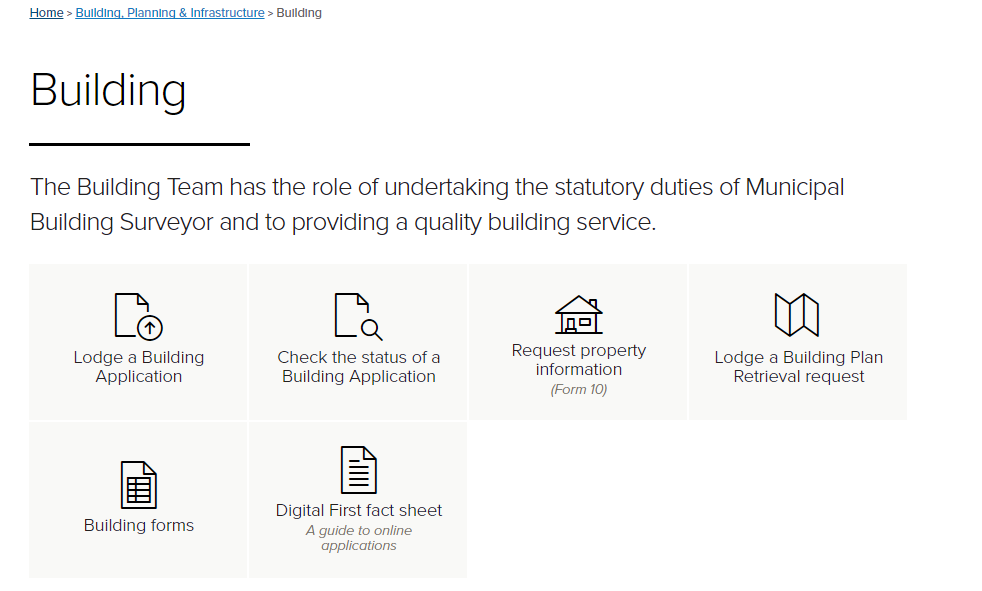 Home > Building, Planning & Infrastructure > Building

Building

The Building Team has the role of undertaking the statutory duties of Municipal Building Surveyor and to providing a quality building service.

Lodge a Building Application

Check the status of a Building Application

Request property information
(Form 10)

Lodge a Building Plan Retrieval request

Building forms

Digital First fact sheet
A guide to online applications